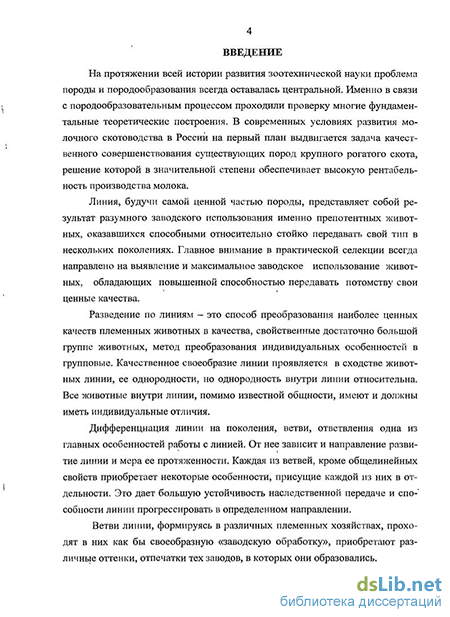 4

ВВЕДЕНИЕ

На протяжении всей истории развития зоотехнической науки проблема породы и породообразования всегда оставалась центральной. Именно в связи с породообразовательным процессом проходили проверку многие фундаментальные теоретические построения. В современных условиях развития молочного скотоводства в России на первый план выдвигается задача качественного совершенствования существующих пород крупного рогатого скота, решение которой в значительной степени обеспечивает высокую рентабельность производства молока.

Линия, будучи самой ценной частью породы, представляет собой результат разумного заводского использования именно препотентных животных, оказавшихся способными относительно стойко передавать свой тип в нескольких поколениях. Главное внимание в практической селекции всегда направлено на выявление и максимальное заводское использование животных, обладающих повышенной способностью передавать потомству свои ценные качества.

Разведение по линиям – это способ преобразования наиболее ценных качеств племенных животных в качества, свойственные достаточно большой группе животных, метод преобразования индивидуальных особенностей в групповые. Качественное своеобразие линии проявляется в сходстве животных линии, ее однородности, но однородность внутри линии относительна. Все животные внутри линии, помимо известной общности, имеют и должны иметь индивидуальные отличия.

Дифференциация линии на поколения, ветви, ответвления одна из главных особенностей работы с линией. От нее зависит и направление развитие линии и мера ее протяженности. Каждая из ветвей, кроме общелинейных свойств приобретает некоторые особенности, присущие каждой из них в отдельности. Это дает большую устойчивость наследственной передаче и способности линии прогрессировать в определенном направлении.

Ветви линии, формируясь в различных племенных хозяйствах, проходят в них как бы своеобразную «заводскую обработку», приобретают различные оттенки, отпечатки тех заводов, в которых они образовались.

dsLib.net
библиотека диссертаций